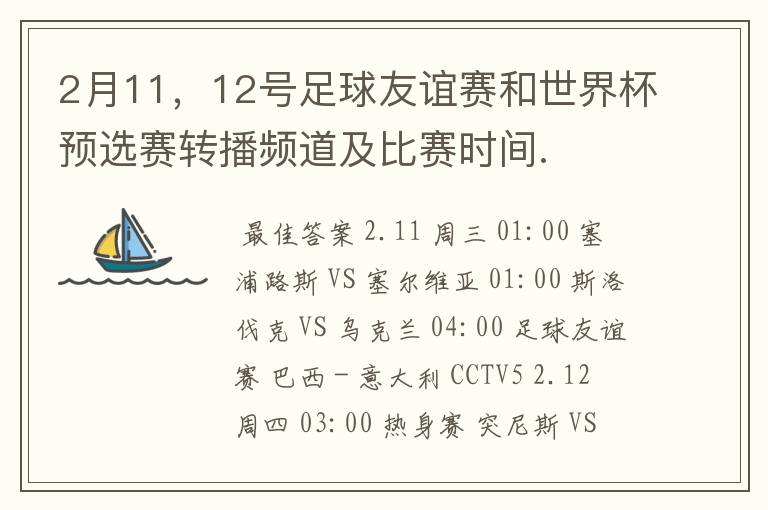 2月11，12号足球友谊赛和世界杯预选赛转播频道及比赛时间.

最佳答案 2.11 周三 01:00 塞浦路斯 VS 塞尔维亚 01:00 斯洛伐克 VS 乌克兰 04:00 足球友谊赛 巴西－意大利 CCTV5 2.12 周四 03:00 热身赛 突尼斯 VS